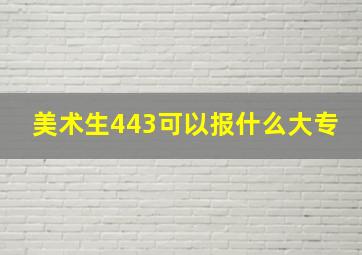 美术生443可以报什么大专